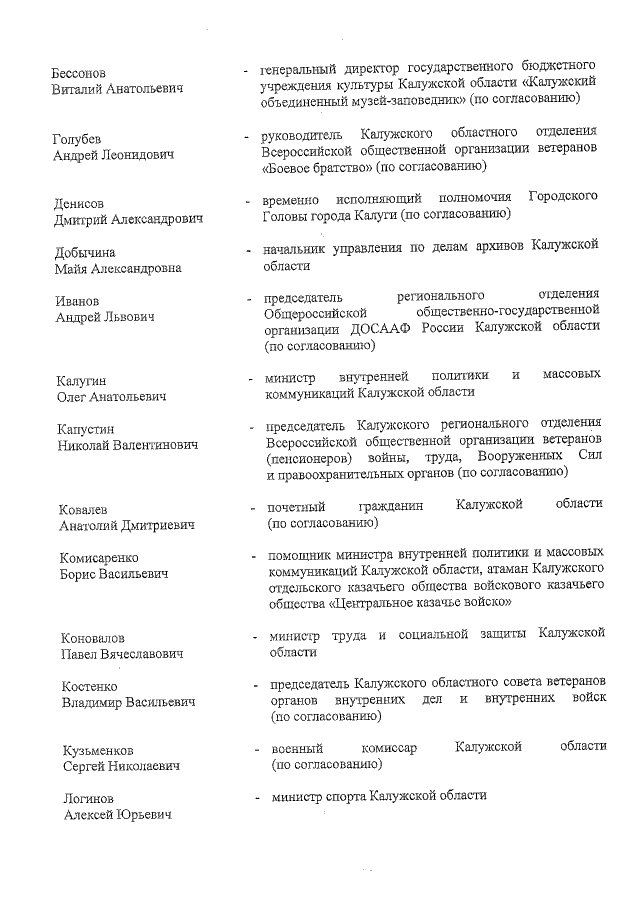 Бессонов Виталий Анатольевич - генеральный директор государственного бюджетного учреждения культуры Калужской области «Калужский объединенный музей-заповедник» (по согласованию)

Голубев Андрей Леонидович - руководитель Калужского областного отделения Всероссийской общественной организации ветеранов «Боевое братство» (по согласованию)

Денисов Дмитрий Александрович - временно исполняющий полномочия Городского Головы города Калуги (по согласованию)

Добычина Майя Александровна - начальник управления по делам архивов Калужской области

Иванов Андрей Львович - председатель регионального отделения Общероссийской общественно-государственной организации ДОСААФ России Калужской области (по согласованию)

Калугин Олег Анатольевич - министр внутренней политики и массовых коммуникаций Калужской области

Капустин Николай Валентинович - председатель Калужского регионального отделения Всероссийской общественной организации ветеранов (пенсионеров) войны, труда, Вооруженных Сил и правоохранительных органов (по согласованию)

Ковалев Анатолий Дмитриевич - почетный гражданин Калужской области (по согласованию)

Комисаренко Борис Васильевич - помощник министра внутренней политики и массовых коммуникаций Калужской области, атаман Калужского отдельского казачьего общества войскового казачьего общества «Центральное казачье войско»

Коновалов Павел Вячеславович - министр труда и социальной защиты Калужской области

Костенко Владимир Васильевич - председатель Калужского областного совета ветеранов органов внутренних дел и внутренних войск (по согласованию)

Кузьменков Сергей Николаевич - военный комиссар Калужской области (по согласованию)

Логинов Алексей Юрьевич - министр спорта Калужской области